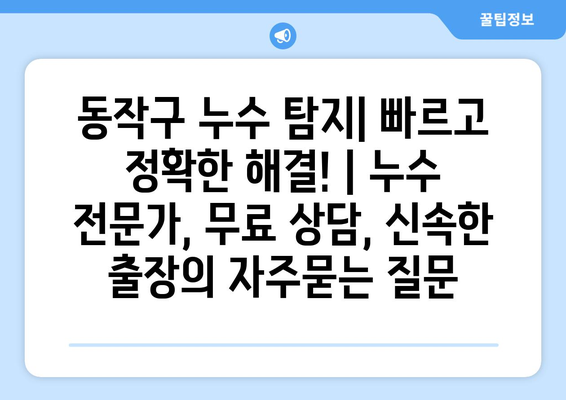 꿀팁정보

동작구 누수 탐지| 빠르고 정확한 해결! | 누수 전문가, 무료 상담, 신속한 출장의 자주묻는 질문